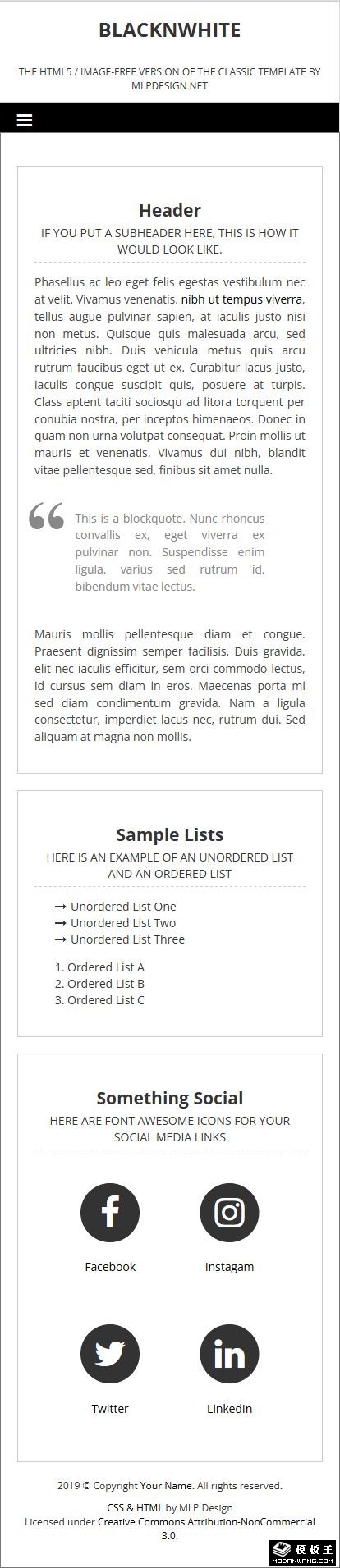 BLACKNWHITE

THE HTML5 / IMAGE-FREE VERSION OF THE CLASSIC TEMPLATE BY MLPDESIGN.NET

Header

IF YOU PUT A SUBHEADER HERE, THIS IS HOW IT WOULD LOOK LIKE.

Phasellus ac leo eget felis egestas vestibulum nec at velit. Vivamus venenatis, nibh ut tempus viverra, tellus augue pulvinar sapien, at iaculis justo nisi non metus. Quisque quis malesuada arcu, sed ultricies nibh. Duis vehicula metus quis arcu rutrum faucibus eget ut ex. Curabitur lacus justo, iaculis congue suscipit quis, posuere at turpis. Class aptent taciti sociosqu ad litora torquent per conubia nostra, per inceptos himenaeos. Donec in quam non urna volutpat consequat. Proin mollis ut mauris et venenatis. Vivamus dui nibh, blandit vitae pellentesque sed, finibus sit amet nulla.

This is a blockquote. Nunc rhoncus convallis ex, eget viverra ex pulvinar non. Suspendisse enim ligula, varius sed rutrum id, bibendum vitae lectus.

Mauris mollis pellentesque diam et congue. Praesent dignissim semper facilisis. Duis gravida, elit nec iaculis efficitur, sem orci commodo lectus, id cursus sem diam in eros. Maecenas porta mi sed diam condimentum gravida. Nam a ligula consectetur, imperdiet lacus nec, rutrum dui. Sed aliquam at magna non mollis.

Sample Lists

HERE IS AN EXAMPLE OF AN UNORDERED LIST AND AN ORDERED LIST

→ Unordered List One
→ Unordered List Two
→ Unordered List Three

1. Ordered List A
2. Ordered List B
3. Ordered List C

Something Social

HERE ARE FONT AWESOME ICONS FOR YOUR SOCIAL MEDIA LINKS

Facebook

Instagam

Twitter

LinkedIn

2019 © Copyright Your Name. All rights reserved.

CSS & HTML by MLP Design
Licensed under Creative Commons Attribution-NonCommercial 3.0.

模板王
MOBANWANG.COM